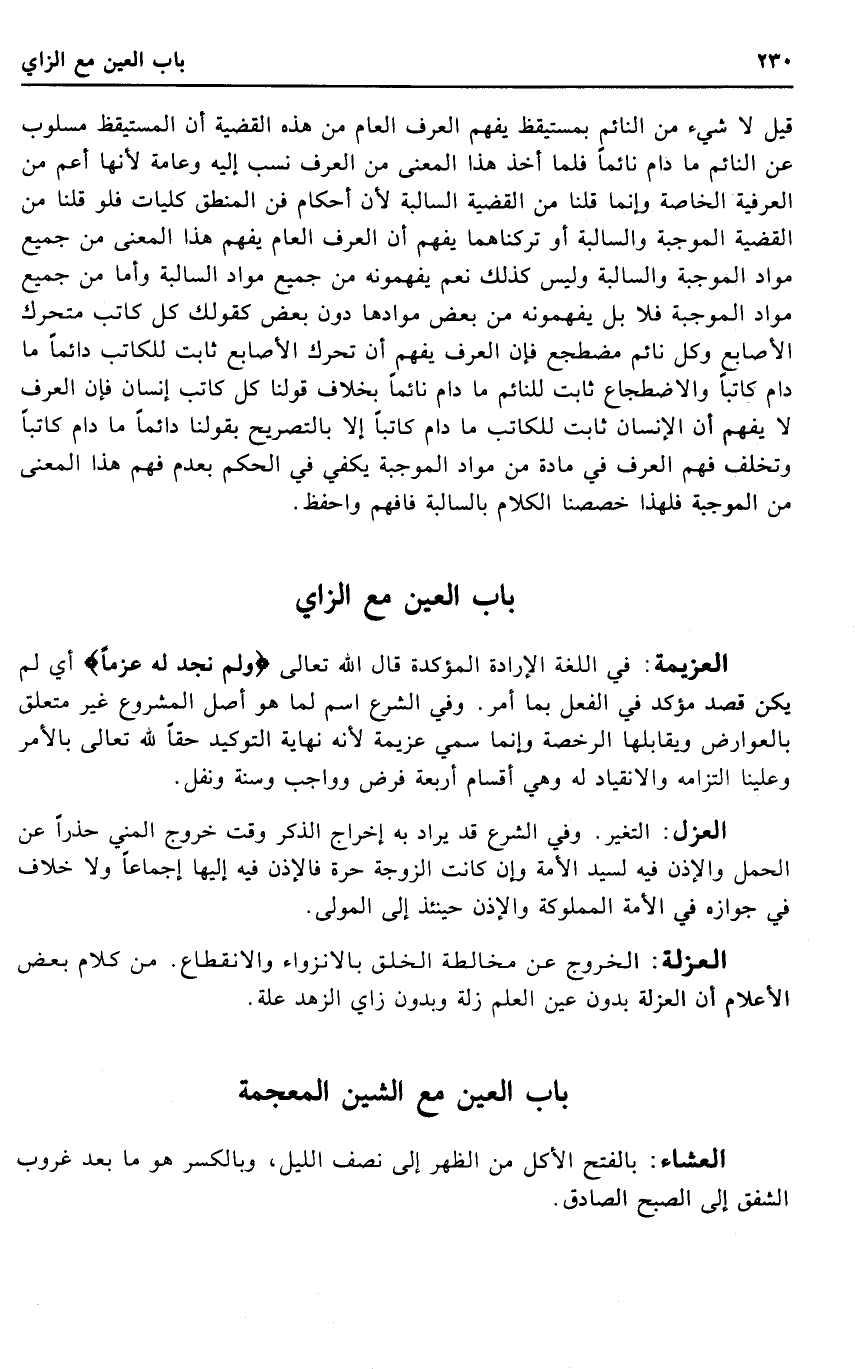 ٢٣٠ باب العين مع الزاي

قيل لا شيء من النائم بمستيقظ يفهم العرف العام من هذه القضية أن المستيقظ مسلوب عن النائم ما دام نائماً فلما أخذ هذا المعنى من العرف نسب إليه وعامة لأنها أعم من العرفية الخاصة وإنما قلنا من القضية السالبة لأن أحكام فن المنطق كليات فلو قلنا من القضية الموجبة والسالبة أو تركناهما يفهم أن العرف العام يفهم هذا المعنى من جميع مواد الموجبة والسالبة وليس كذلك نعم يفهمونه من جميع مواد السالبة وأما من جميع مواد الموجبة فلا بل يفهمونه من بعض موادها دون بعض كقولك كل كاتب متحرك الأصابع وكل نائم مضطجع فإن العرف يفهم أن تحرك الأصابع ثابت للكاتب دائماً ما دام كاتباً والاضطجاع ثابت للنائم ما دام نائماً بخلاف قولنا كل كاتب إنسان فإن العرف لا يفهم أن الإنسان ثابت للكاتب ما دام كاتباً إلا بالتصريح بقولنا دائماً ما دام كاتباً وتخلف فهم العرف في مادة من مواد الموجبة يكفي في الحكم بعدم فهم هذا المعنى من الموجبة فلهذا خصصنا الكلام بالسالبة فافهم واحفظ.

باب العين مع الزاي

العزيمة: في اللغة الإرادة المؤكدة قال الله تعالى ﴿ولم نجد له عزماً﴾ أي لم يكن قصد مؤكد في الفعل بما أمر. وفي الشرع اسم لما هو أصل المشروع غير متعلق بالعوارض ويقابلها الرخصة وإنما سمي عزيمة لأنه نهاية التوكيد حقاً لله تعالى بالأمر وعلينا التزامه والانقياد له وهي أقسام أربعة فرض وواجب وسنة ونفل.

العزل: التغير. وفي الشرع قد يراد به إخراج الذكر وقت خروج المني حذراً عن الحمل والإذن فيه لسيد الأمة وإن كانت الزوجة حرة فالإذن فيه إليها إجماعاً ولا خلاف في جوازه في الأمة المملوكة والإذن حينئذ إلى المولى.

العزلة: الخروج عن مخالطة الخلق بالانزواء والانقطاع. من كلام بعض الأعلام أن العزلة بدون عين العلم زلة وبدون زاي الزهد علة.

باب العين مع الشين المعجمة

العشاء: بالفتح الأكل من الظهر إلى نصف الليل، وبالكسر هو ما بعد غروب الشفق إلى الصبح الصادق.